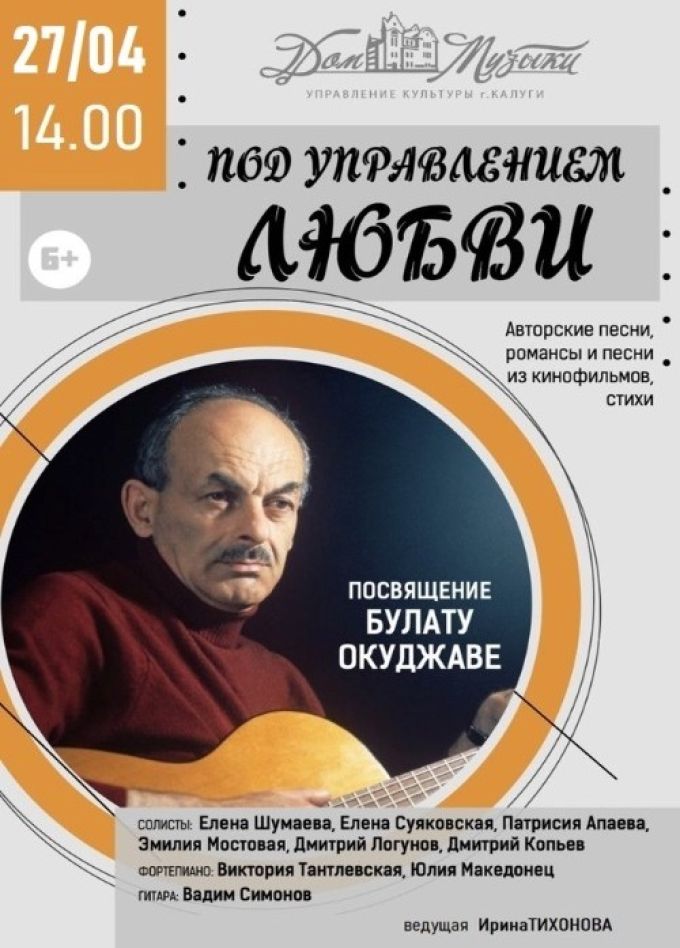 27/04
14.00

Дом Музыки
УПРАВЛЕНИЕ КУЛЬТУРЫ г.КАЛУГИ

ПОД УПРАВЛЕНИЕМ
ЛЮБВИ

6+

Авторские песни, романсы и песни из кинофильмов, стихи

ПОСВЯЩЕНИЕ
БУЛАТУ
ОКУДЖАВЕ

СОЛИСТЫ: Елена Шумаева, Елена Суяковская, Патрисия Апаева, Эмилия Мостовая, Дмитрий Логунов, Дмитрий Копьев
ФОРТЕПИАНО: Виктория Тантлевская, Юлия Македонец
ГИТАРА: Вадим Симонов

ведущая ИринаТИХОНОВА